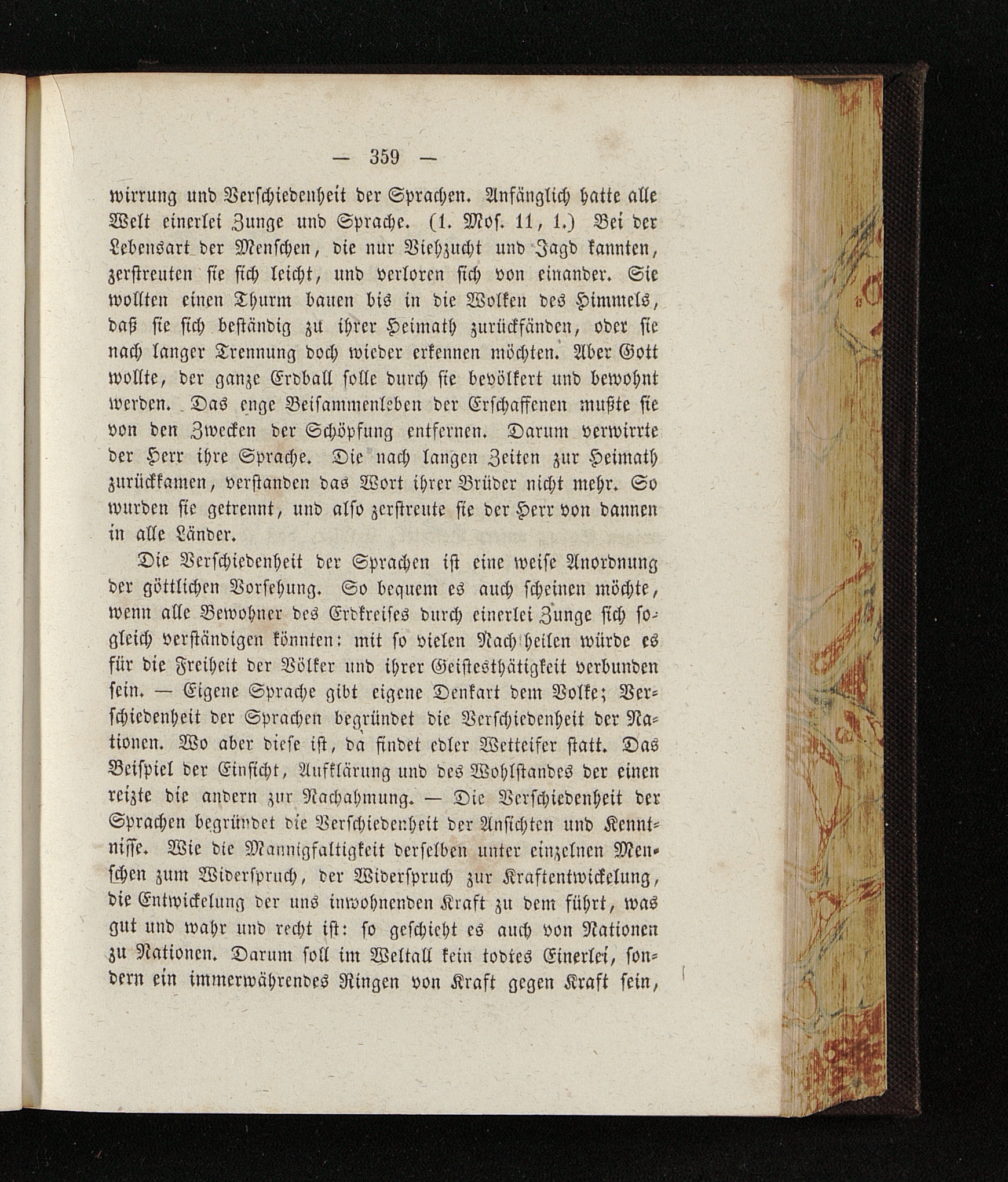 — 359 —

wirrung und Verschiedenheit der Sprachen. Anfänglich hatte alle Welt einerlei Zunge und Sprache. (1. Mos. 11, 1.) Bei der Lebensart der Menschen, die nur Viehzucht und Jagd kannten, zerstreuten sie sich leicht, und verloren sich von einander. Sie wollten einen Thurm bauen bis in die Wolken des Himmels, daß sie sich beständig zu ihrer Heimath zurückfänden, oder sie nach langer Trennung doch wieder erkennen möchten. Aber Gott wollte, der ganze Erdball solle durch sie bevölkert und bewohnt werden. Das enge Beisammenleben der Erschaffenen mußte sie von den Zwecken der Schöpfung entfernen. Darum verwirrte der Herr ihre Sprache. Die nach langen Zeiten zur Heimath zurückkamen, verstanden das Wort ihrer Brüder nicht mehr. So wurden sie getrennt, und also zerstreute sie der Herr von dannen in alle Länder.

Die Verschiedenheit der Sprachen ist eine weise Anordnung der göttlichen Vorsehung. So bequem es auch scheinen möchte, wenn alle Bewohner des Erdkreises durch einerlei Zunge sich sogleich verständigen könnten: mit so vielen Nachtheilen würde es für die Freiheit der Völker und ihrer Geistesthätigkeit verbunden sein. — Eigene Sprache gibt eigene Denkart dem Volke; Verschiedenheit der Sprachen begründet die Verschiedenheit der Nationen. Wo aber diese ist, da findet edler Wetteifer statt. Das Beispiel der Einsicht, Aufklärung und des Wohlstandes der einen reizte die andern zur Nachahmung. — Die Verschiedenheit der Sprachen begründet die Verschiedenheit der Ansichten und Kenntnisse. Wie die Mannigfaltigkeit derselben unter einzelnen Menschen zum Widerspruch, der Widerspruch zur Kraftentwickelung, die Entwickelung der uns inwohnenden Kraft zu dem führt, was gut und wahr und recht ist: so geschieht es auch von Nationen zu Nationen. Darum soll im Weltall kein todtes Einerlei, sondern ein immerwährendes Ringen von Kraft gegen Kraft sein,